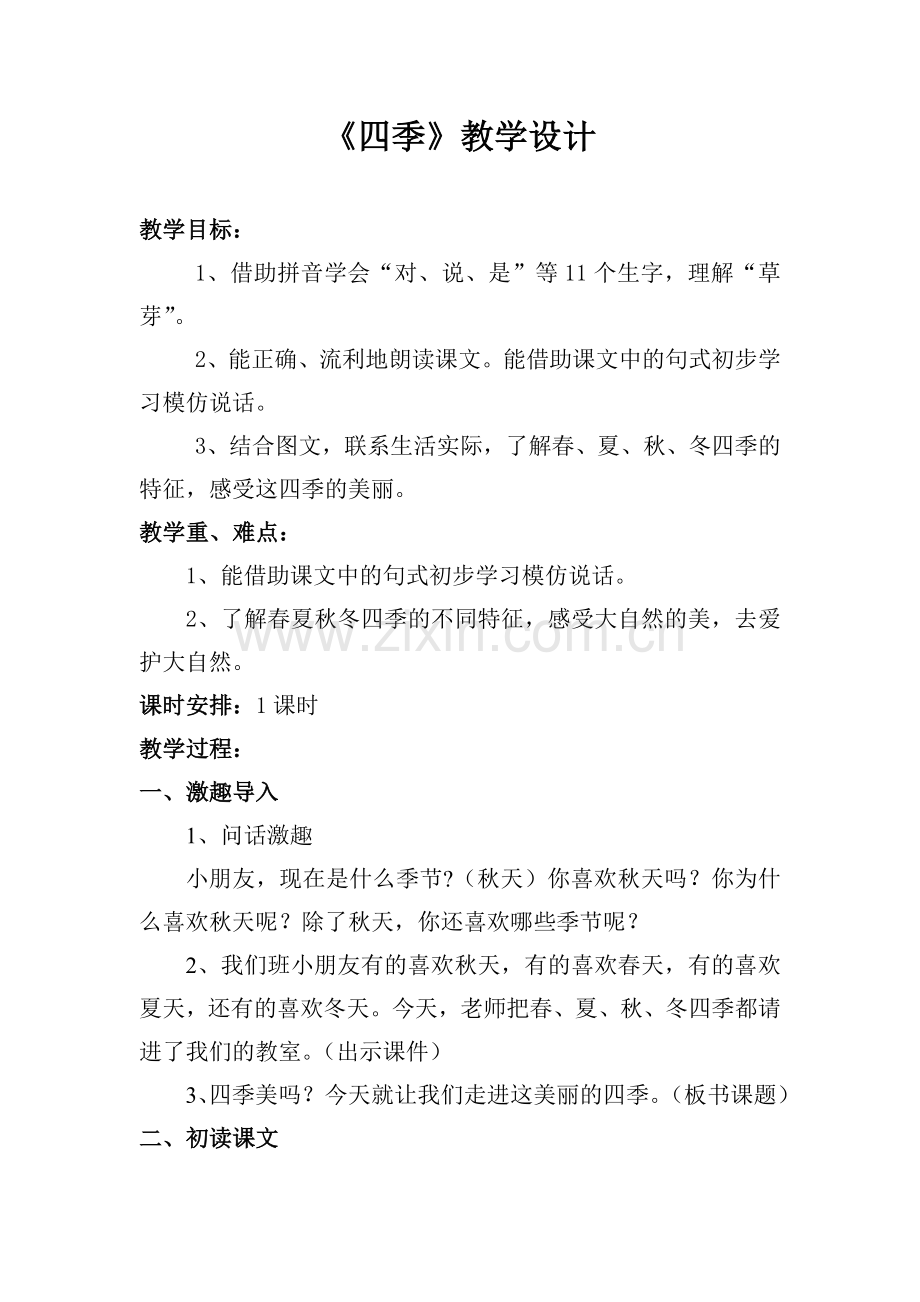 《四季》教学设计

教学目标：

1、借助拼音学会“对、说、是”等11个生字，理解“草芽”。

2、能正确、流利地朗读课文。能借助课文中的句式初步学习模仿说话。

3、结合图文，联系生活实际，了解春、夏、秋、冬四季的特征，感受这四季的美丽。

教学重、难点：

1、能借助课文中的句式初步学习模仿说话。

2、了解春夏秋冬四季的不同特征，感受大自然的美，去爱护大自然。

课时安排：1课时

教学过程：

一、激趣导入

1、问话激趣

小朋友，现在是什么季节？（秋天）你喜欢秋天吗？你为什么喜欢秋天呢？除了秋天，你还喜欢哪些季节呢？

2、我们班小朋友有的喜欢秋天，有的喜欢春天，有的喜欢夏天，还有的喜欢冬天。今天，老师把春、夏、秋、冬四季都请进了我们的教室。（出示课件）

3、四季美吗？今天就让我们走进这美丽的四季。（板书课题）

二、初读课文

www.zixin.com.cn